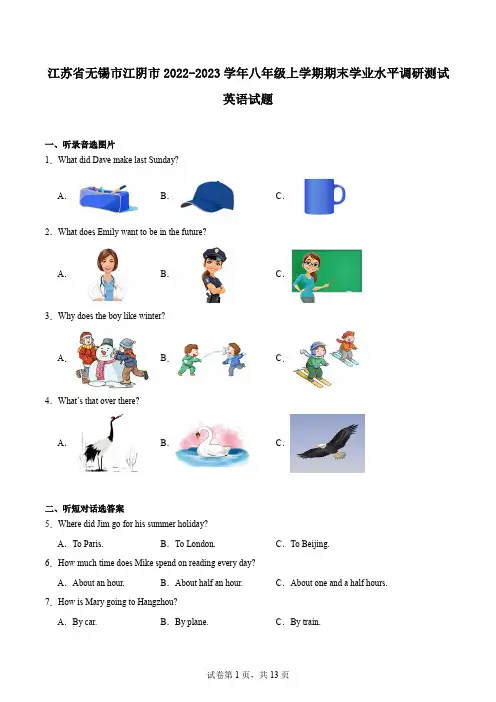 江苏省无锡市江阴市 2022-2023 学年八年级上学期期末学业水平调研测试

英语试题

一、听录音选图片

1．What did Dave make last Sunday?

A.

B.

C.

2．What does Emily want to be in the future?

A.

B.

C.

3．Why does the boy like winter?

A.

B.

C.

4．What's that over there?

A.

B.

C.

二、听短对话选答案

5．Where did Jim go for his summer holiday?

A．To Paris.　　B．To London.　　C．To Beijing.

6．How much time does Mike spend on reading every day?

A．About an hour.　　B．About half an hour.　　C．About one and a half hours.

7．How is Mary going to Hangzhou?

A．By car.　　B．By plane.　　C．By train.

试卷第 1 页，共 13 页